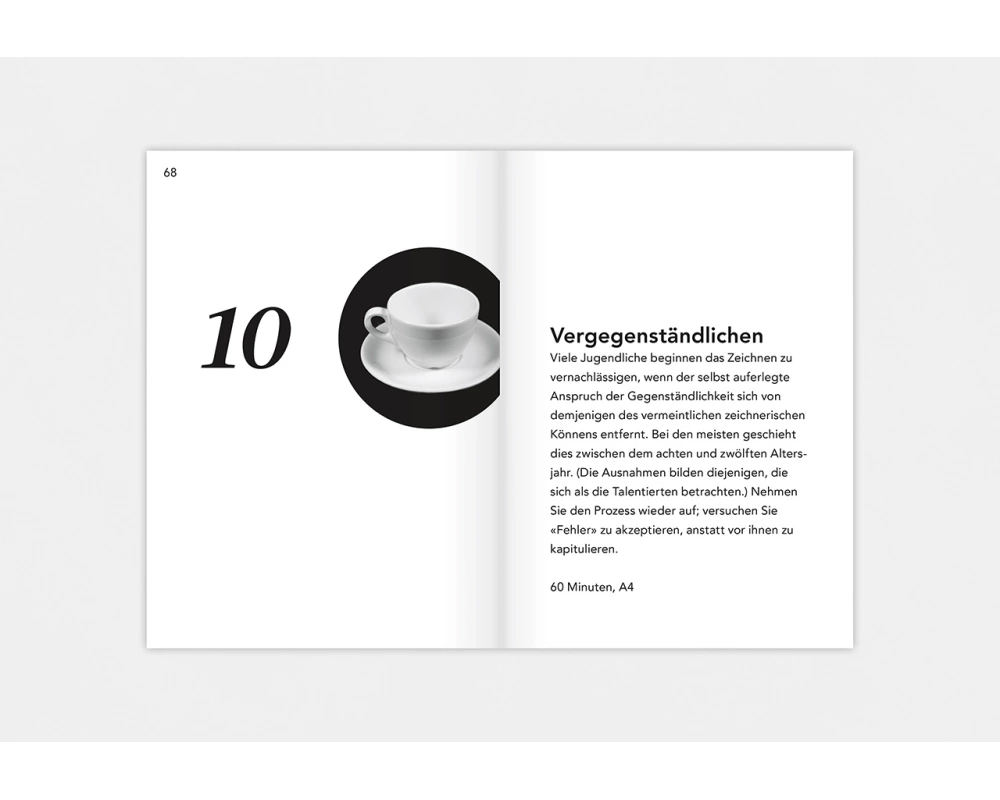 68

10

Vergegenständlichen

Viele Jugendliche beginnen das Zeichnen zu vernachlässigen, wenn der selbst auferlegte Anspruch der Gegenständlichkeit sich von demjenigen des vermeintlichen zeichnerischen Könnens entfernt. Bei den meisten geschieht dies zwischen dem achten und zwölften Altersjahr. (Die Ausnahmen bilden diejenigen, die sich als die Talentierten betrachten.) Nehmen Sie den Prozess wieder auf; versuchen Sie «Fehler» zu akzeptieren, anstatt vor ihnen zu kapitulieren.

60 Minuten, A4